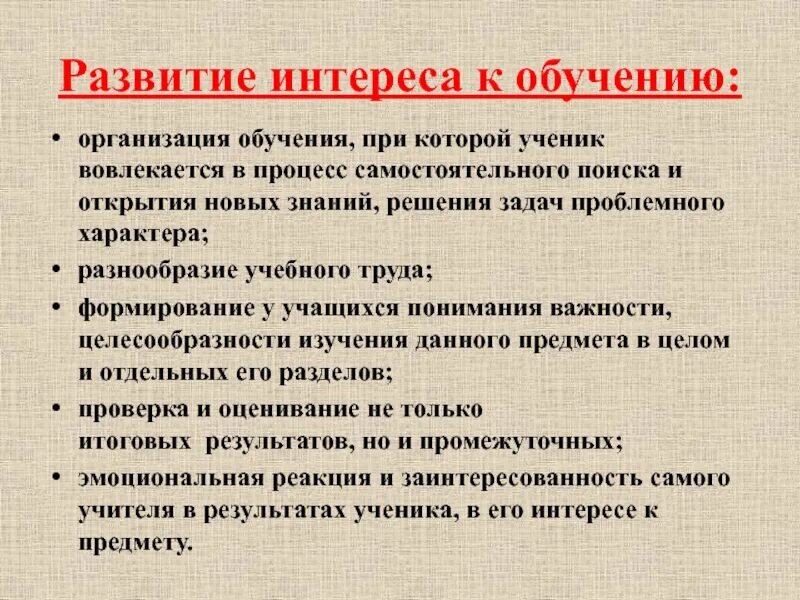 Развитие интереса к обучению:

• организация обучения, при которой ученик вовлекается в процесс самостоятельного поиска и открытия новых знаний, решения задач проблемного характера;
• разнообразие учебного труда;
• формирование у учащихся понимания важности, целесообразности изучения данного предмета в целом и отдельных его разделов;
• проверка и оценивание не только итоговых результатов, но и промежуточных;
• эмоциональная реакция и заинтересованность самого учителя в результатах ученика, в его интересе к предмету.